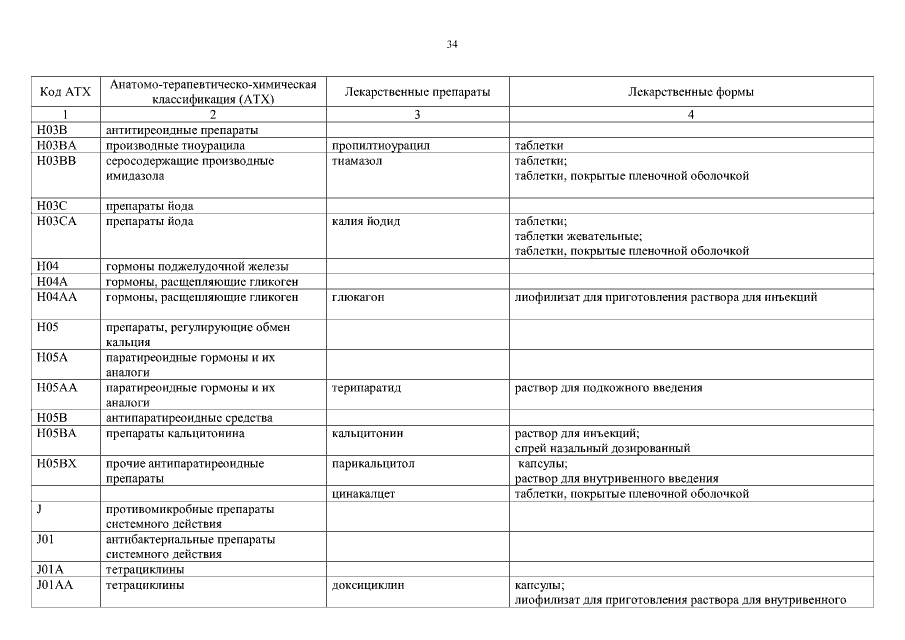 34

| Код АТХ | Анатомо-терапевтическо-химическая классификация (АТХ) | Лекарственные препараты | Лекарственные формы |
|---|---|---|---|
| 1 | 2 | 3 | 4 |
| H03B | антитиреоидные препараты | | |
| H03BA | производные тиоурацила | пропилтиоурацил | таблетки |
| H03BB | серосодержащие производные имидазола | тиамазол | таблетки; таблетки, покрытые пленочной оболочкой |
| H03C | препараты йода | | |
| H03CA | препараты йода | калия йодид | таблетки; таблетки жевательные; таблетки, покрытые пленочной оболочкой |
| H04 | гормоны поджелудочной железы | | |
| H04A | гормоны, расщепляющие гликоген | | |
| H04AA | гормоны, расщепляющие гликоген | глюкагон | лиофилизат для приготовления раствора для инъекций |
| H05 | препараты, регулирующие обмен кальция | | |
| H05A | паратиреоидные гормоны и их аналоги | | |
| H05AA | паратиреоидные гормоны и их аналоги | терипаратид | раствор для подкожного введения |
| H05B | антипаратиреоидные средства | | |
| H05BA | препараты кальцитонина | кальцитонин | раствор для инъекций; спрей назальный дозированный |
| H05BX | прочие антипаратиреоидные препараты | парикальцитол | капсулы; раствор для внутривенного введения |
| | | цинакалцет | таблетки, покрытые пленочной оболочкой |
| J | противомикробные препараты системного действия | | |
| J01 | антибактериальные препараты системного действия | | |
| J01A | тетрациклины | | |
| J01AA | тетрациклины | доксициклин | капсулы; лиофилизат для приготовления раствора для внутривенного |